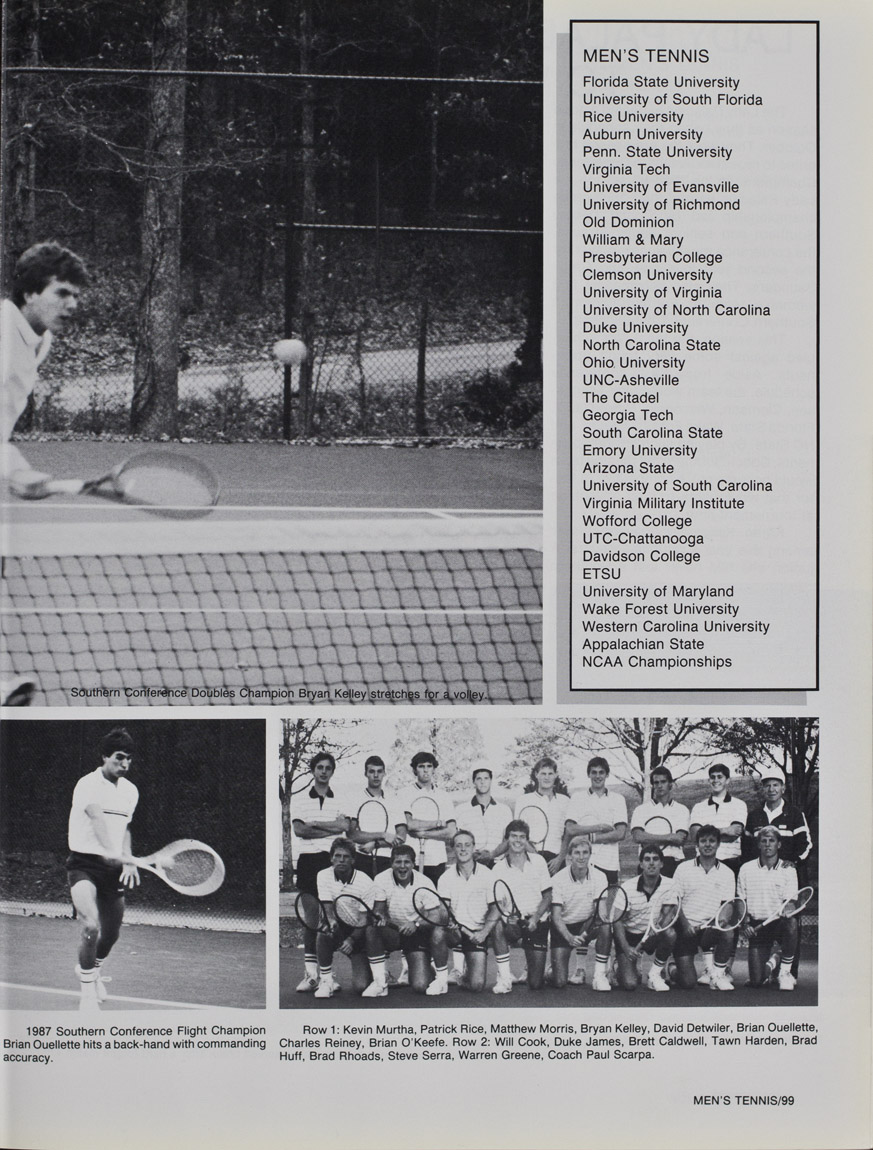 MEN'S TENNIS
Florida State University
University of South Florida
Rice University
Auburn University
Penn. State University
Virginia Tech
University of Evansville
University of Richmond
Old Dominion
William & Mary
Presbyterian College
Clemson University
University of Virginia
University of North Carolina
Duke University
North Carolina State
Ohio University
UNC-Asheville
The Citadel
Georgia Tech
South Carolina State
Emory University
Arizona State
University of South Carolina
Virginia Military Institute
Wofford College
UTC-Chattanooga
Davidson College
ETSU
University of Maryland
Wake Forest University
Western Carolina University
Appalachian State
NCAA Championships

Southern Conference Doubles Champion Bryan Kelley stretches for a volley.

1987 Southern Conference Flight Champion Brian Ouellette hits a back-hand with commanding accuracy.

Row 1: Kevin Murtha, Patrick Rice, Matthew Morris, Bryan Kelley, David Detwiler, Brian Ouellette, Charles Reiney, Brian O'Keefe. Row 2: Will Cook, Duke James, Brett Caldwell, Tawn Harden, Brad Huff, Brad Rhoads, Steve Serra, Warren Greene, Coach Paul Scarpa.

MEN'S TENNIS/99